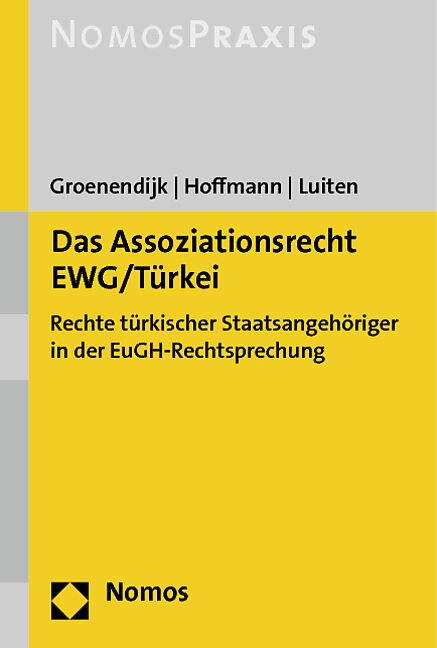 NOMOSPRAXIS

Groenendijk | Hoffmann | Luiten

Das Assoziationsrecht EWG/Türkei

Rechte türkischer Staatsangehöriger in der EuGH-Rechtsprechung

Nomos